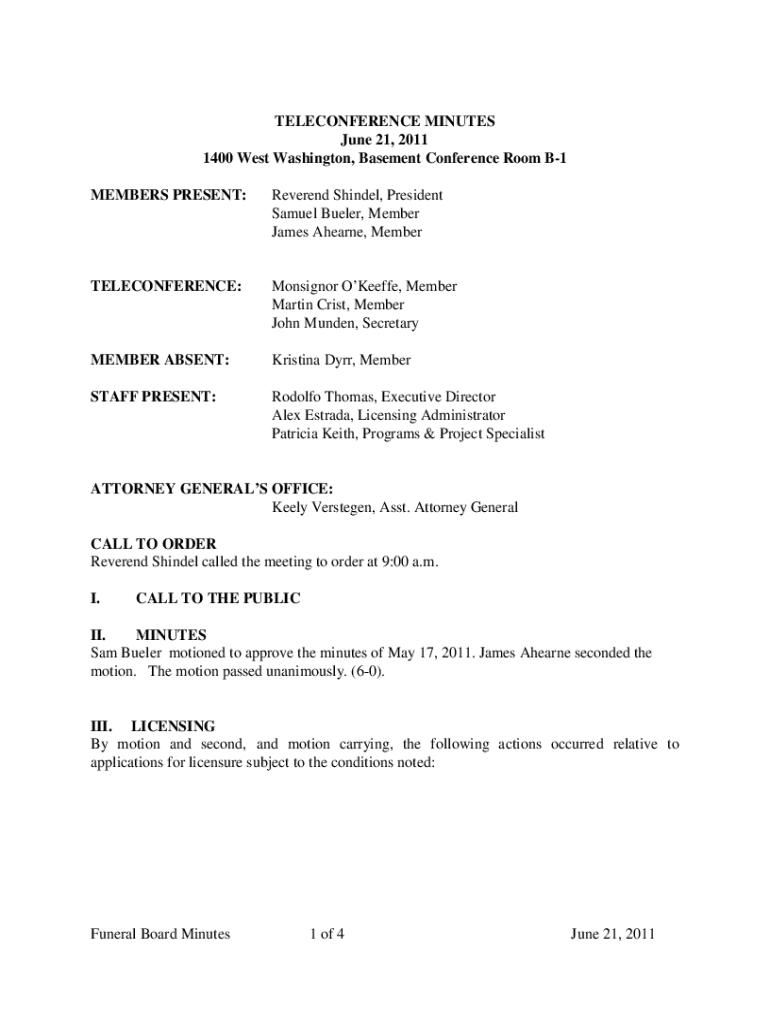 TELECONFERENCE MINUTES
June 21, 2011
1400 West Washington, Basement Conference Room B-1

MEMBERS PRESENT: Reverend Shindel, President
Samuel Bueler, Member
James Ahearne, Member

TELECONFERENCE: Monsignor O'Keeffe, Member
Martin Crist, Member
John Munden, Secretary

MEMBER ABSENT: Kristina Dyrr, Member

STAFF PRESENT: Rodolfo Thomas, Executive Director
Alex Estrada, Licensing Administrator
Patricia Keith, Programs & Project Specialist

ATTORNEY GENERAL'S OFFICE:
Keely Verstegen, Asst. Attorney General

CALL TO ORDER
Reverend Shindel called the meeting to order at 9:00 a.m.

I. CALL TO THE PUBLIC

II. MINUTES
Sam Bueler motioned to approve the minutes of May 17, 2011. James Ahearne seconded the motion. The motion passed unanimously. (6-0).

III. LICENSING
By motion and second, and motion carrying, the following actions occurred relative to applications for licensure subject to the conditions noted:

Funeral Board Minutes 1 of 4 June 21, 2011